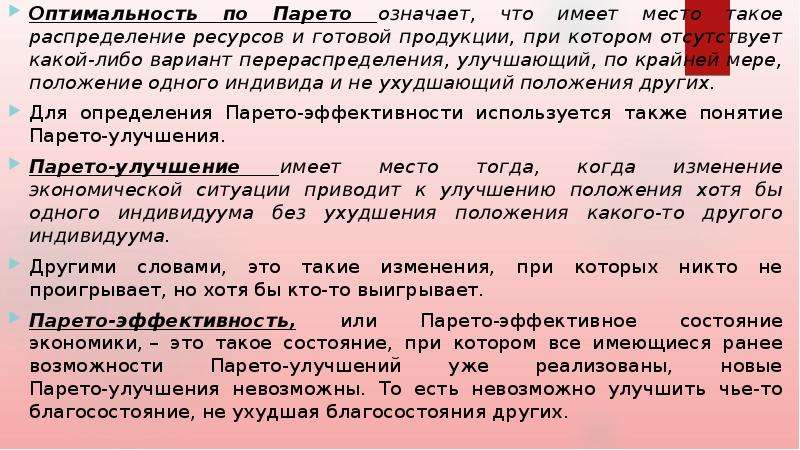 Оптимальность по Парето означает, что имеет место такое распределение ресурсов и готовой продукции, при котором отсутствует какой-либо вариант перераспределения, улучшающий, по крайней мере, положение одного индивида и не ухудшающий положения других.

Для определения Парето-эффективности используется также понятие Парето-улучшения.

Парето-улучшение имеет место тогда, когда изменение экономической ситуации приводит к улучшению положения хотя бы одного индивидуума без ухудшения положения какого-то другого индивидуума.

Другими словами, это такие изменения, при которых никто не проигрывает, но хотя бы кто-то выигрывает.

Парето-эффективность, или Парето-эффективное состояние экономики, – это такое состояние, при котором все имеющиеся ранее возможности Парето-улучшений уже реализованы, новые Парето-улучшения невозможны. То есть невозможно улучшить чье-то благосостояние, не ухудшая благосостояния других.